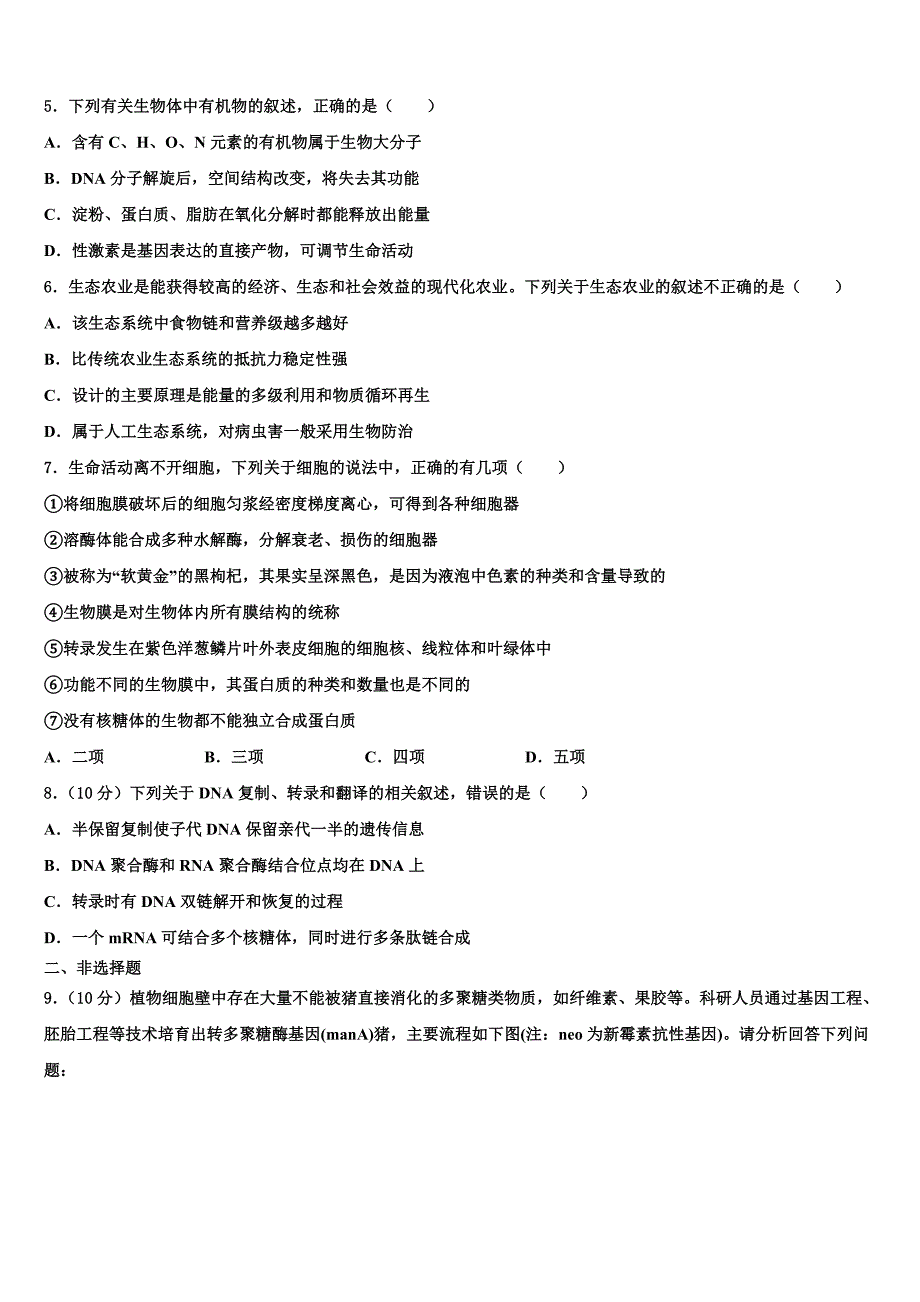 5．下列有关生物体中有机物的叙述，正确的是（　　）

A．含有 C、H、O、N 元素的有机物属于生物大分子

B．DNA 分子解旋后，空间结构改变，将失去其功能

C．淀粉、蛋白质、脂肪在氧化分解时都能释放出能量

D．性激素是基因表达的直接产物，可调节生命活动

6．生态农业是能获得较高的经济、生态和社会效益的现代化农业。下列关于生态农业的叙述不正确的是（　　）

A．该生态系统中食物链和营养级越多越好

B．比传统农业生态系统的抵抗力稳定性强

C．设计的主要原理是能量的多级利用和物质循环再生

D．属于人工生态系统，对病虫害一般采用生物防治

7．生命活动离不开细胞，下列关于细胞的说法中，正确的有几项（　　）

①将细胞膜破坏后的细胞匀浆经密度梯度离心，可得到各种细胞器

②溶酶体能合成多种水解酶，分解衰老、损伤的细胞器

③被称为“软黄金”的黑枸杞，其果实呈深黑色，是因为液泡中色素的种类和含量导致的

④生物膜是对生物体内所有膜结构的统称

⑤转录发生在紫色洋葱鳞片叶外表皮细胞的细胞核、线粒体和叶绿体中

⑥功能不同的生物膜中，其蛋白质的种类和数量也是不同的

⑦没有核糖体的生物都不能独立合成蛋白质

A．二项　　B．三项　　C．四项　　D．五项

8．（10 分）下列关于 DNA 复制、转录和翻译的相关叙述，错误的是（　　）

A．半保留复制使子代 DNA 保留亲代一半的遗传信息

B．DNA 聚合酶和 RNA 聚合酶结合位点均在 DNA 上

C．转录时有 DNA 双链解开和恢复的过程

D．一个 mRNA 可结合多个核糖体，同时进行多条肽链合成

二、非选择题

9．（10 分）植物细胞壁中存在大量不能被猪直接消化的多聚糖类物质，如纤维素、果胶等。科研人员通过基因工程、胚胎工程等技术培育出转多聚糖酶基因(manA)猪，主要流程如下图(注：neo 为新霉素抗性基因)。请分析回答下列问题：